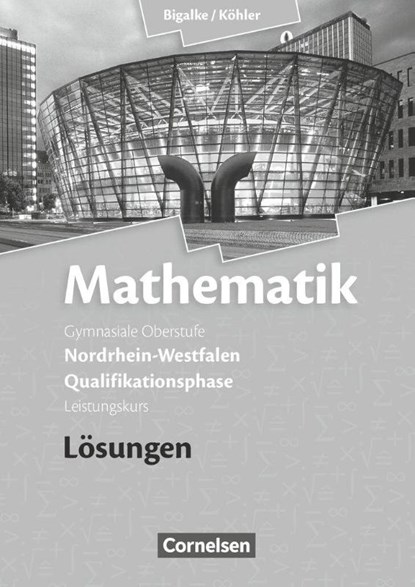 Bigalke / Köhler

Mathematik

Gymnasiale Oberstufe
Nordrhein-Westfalen
Qualifikationsphase
Leistungskurs

Lösungen

Cornelsen